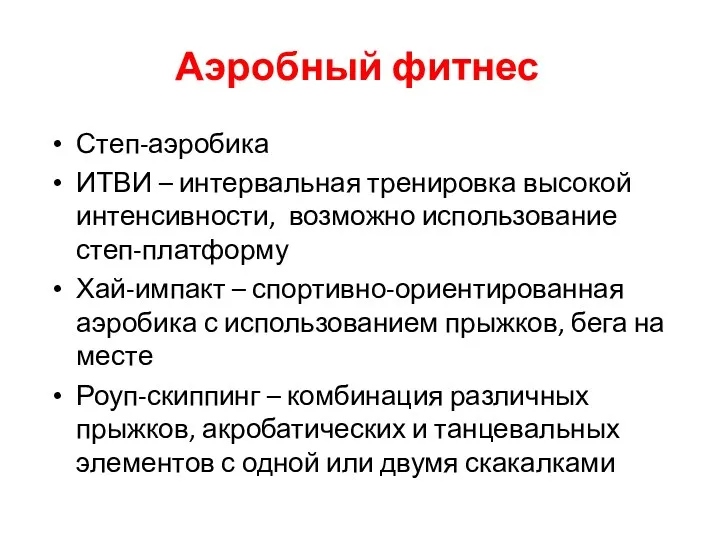 Аэробный фитнес

• Степ-аэробика
• ИТВИ – интервальная тренировка высокой интенсивности, возможно использование степ-платформу
• Хай-импакт – спортивно-ориентированная аэробика с использованием прыжков, бега на месте
• Роуп-скиппинг – комбинация различных прыжков, акробатических и танцевальных элементов с одной или двумя скакалками